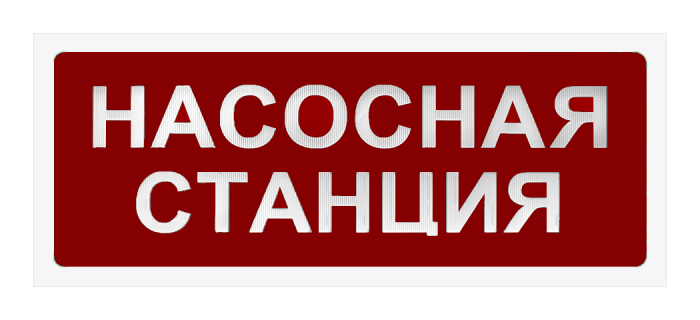 НАСОСНАЯ
СТАНЦИЯ